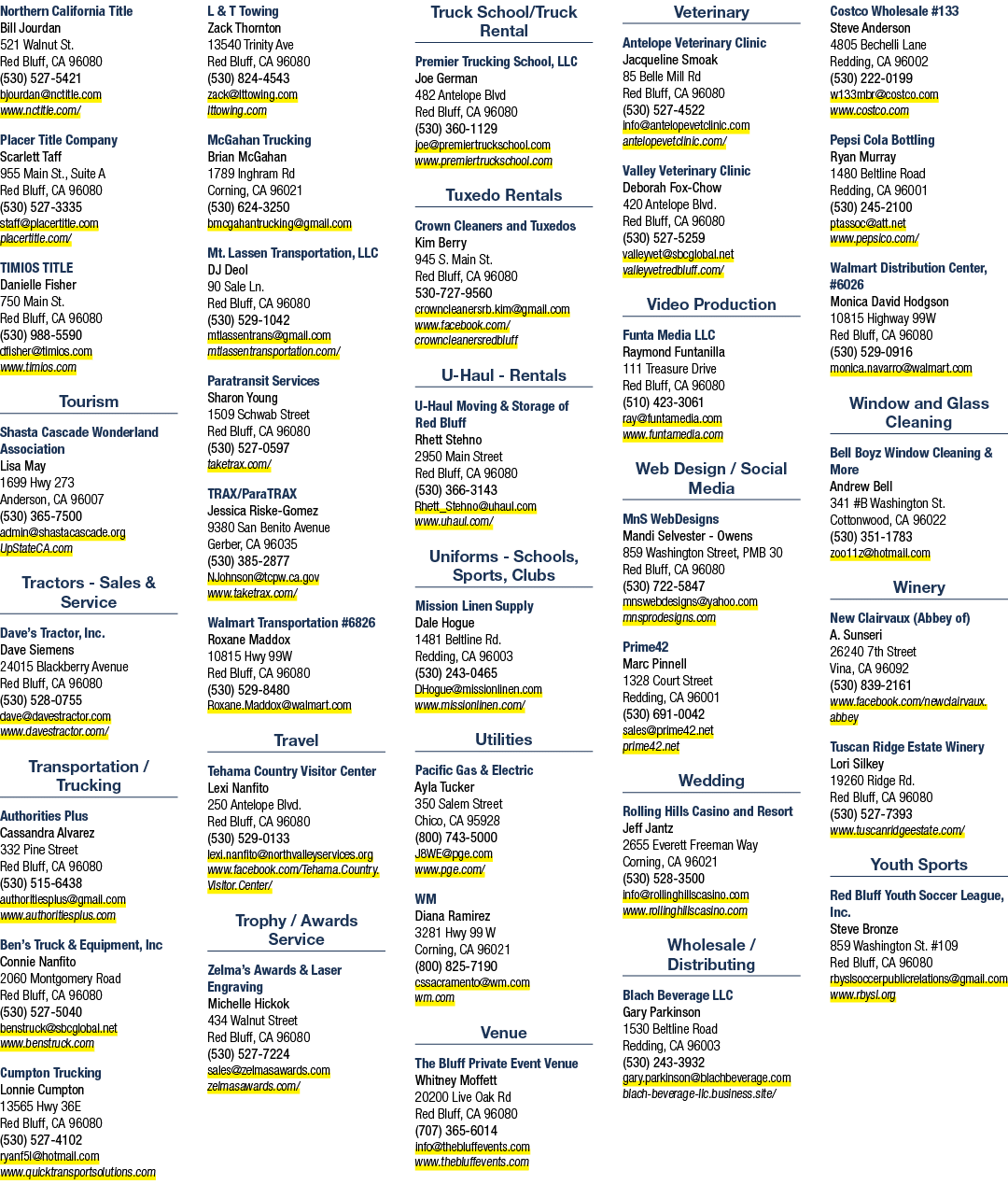 Northern California Title
Bill Jourdan
521 Walnut St.
Red Bluff, CA 96080
(530) 527-5421
bjourdan@nctitle.com
www.nctitle.com/

Placer Title Company
Scarlett Taff
955 Main St., Suite A
Red Bluff, CA 96080
(530) 527-3335
staff@placertitle.com
placertitle.com/

TIMIOS TITLE
Danielle Fisher
750 Main St.
Red Bluff, CA 96080
(530) 988-5590
dfisher@timios.com
www.timios.com

Tourism

Shasta Cascade Wonderland Association
Lisa May
1699 Hwy 273
Anderson, CA 96007
(530) 365-7500
admin@shastacascade.org
UpStateCA.com

Tractors - Sales & Service

Dave's Tractor, Inc.
Dave Siemens
24015 Blackberry Avenue
Red Bluff, CA 96080
(530) 528-0755
dave@davestractor.com
www.davestractor.com/

Transportation / Trucking

Authorities Plus
Cassandra Alvarez
332 Pine Street
Red Bluff, CA 96080
(530) 515-6438
authoritiesplus@gmail.com
www.authoritiesplus.com

Ben's Truck & Equipment, Inc
Connie Nanfito
2060 Montgomery Road
Red Bluff, CA 96080
(530) 527-5040
benstruck@sbcglobal.net
www.benstruck.com

Cumpton Trucking
Lonnie Cumpton
13565 Hwy 36E
Red Bluff, CA 96080
(530) 527-4102
ryanf5l@hotmail.com
www.quicktransportsolutions.com

L & T Towing
Zack Thornton
13540 Trinity Ave
Red Bluff, CA 96080
(530) 824-4543
zack@lttowing.com
lttowing.com

McGahan Trucking
Brian McGahan
1789 Inghram Rd
Corning, CA 96021
(530) 624-3250
bmcgahantrucking@gmail.com

Mt. Lassen Transportation, LLC
DJ Deol
90 Sale Ln.
Red Bluff, CA 96080
(530) 529-1042
mtlassentrans@gmail.com
mtlassentransportation.com/

Paratransit Services
Sharon Young
1509 Schwab Street
Red Bluff, CA 96080
(530) 527-0597
taketrax.com/

TRAX/ParaTRAX
Jessica Riske-Gomez
9380 San Benito Avenue
Gerber, CA 96035
(530) 385-2877
NJohnson@tcpw.ca.gov
www.taketrax.com/

Walmart Transportation #6826
Roxane Maddox
10815 Hwy 99W
Red Bluff, CA 96080
(530) 529-8480
Roxane.Maddox@walmart.com

Travel

Tehama Country Visitor Center
Lexi Nanfito
250 Antelope Blvd.
Red Bluff, CA 96080
(530) 529-0133
lexi.nanfito@northvalleyservices.org
www.facebook.com/Tehama.Country.Visitor.Center/

Trophy / Awards Service

Zelma's Awards & Laser Engraving
Michelle Hickok
434 Walnut Street
Red Bluff, CA 96080
(530) 527-7224
sales@zelmasawards.com
zelmasawards.com/

Truck School/Truck Rental

Premier Trucking School, LLC
Joe German
482 Antelope Blvd
Red Bluff, CA 96080
(530) 360-1129
joe@premiertruckschool.com
www.premiertruckschool.com

Tuxedo Rentals

Crown Cleaners and Tuxedos
Kim Berry
945 S. Main St.
Red Bluff, CA 96080
530-727-9560
crowncleanersrb.kim@gmail.com
www.facebook.com/crowncleanersredbluff

U-Haul - Rentals

U-Haul Moving & Storage of Red Bluff
Rhett Stehno
2950 Main Street
Red Bluff, CA 96080
(530) 366-3143
Rhett_Stehno@uhaul.com
www.uhaul.com/

Uniforms - Schools, Sports, Clubs

Mission Linen Supply
Dale Hogue
1481 Beltline Rd.
Redding, CA 96003
(530) 243-0465
DHogue@missionlinen.com
www.missionlinen.com/

Utilities

Pacific Gas & Electric
Ayla Tucker
350 Salem Street
Chico, CA 95928
(800) 743-5000
J8WE@pge.com
www.pge.com/

WM
Diana Ramirez
3281 Hwy 99 W
Corning, CA 96021
(800) 825-7190
cssacramento@wm.com
wm.com

Venue

The Bluff Private Event Venue
Whitney Moffett
20200 Live Oak Rd
Red Bluff, CA 96080
(707) 365-6014
info@thebluffevents.com
www.thebluffevents.com

Veterinary

Antelope Veterinary Clinic
Jacqueline Smoak
85 Belle Mill Rd
Red Bluff, CA 96080
(530) 527-4522
info@antelopevetclinic.com
antelopevetclinic.com/

Valley Veterinary Clinic
Deborah Fox-Chow
420 Antelope Blvd.
Red Bluff, CA 96080
(530) 527-5259
valleyvet@sbcglobal.net
valleyvetredbluff.com/

Video Production

Funta Media LLC
Raymond Funtanilla
111 Treasure Drive
Red Bluff, CA 96080
(510) 423-3061
ray@funtamedia.com
www.funtamedia.com

Web Design / Social Media

MnS WebDesigns
Mandi Selvester - Owens
859 Washington Street, PMB 30
Red Bluff, CA 96080
(530) 722-5847
mnswebdesigns@yahoo.com
mnsprodesigns.com

Prime42
Marc Pinnell
1328 Court Street
Redding, CA 96001
(530) 691-0042
sales@prime42.net
prime42.net

Wedding

Rolling Hills Casino and Resort
Jeff Jantz
2655 Everett Freeman Way
Corning, CA 96021
(530) 528-3500
info@rollinghillscasino.com
www.rollinghillscasino.com

Wholesale / Distributing

Blach Beverage LLC
Gary Parkinson
1530 Beltline Road
Redding, CA 96003
(530) 243-3932
gary.parkinson@blachbeverage.com
blach-beverage-llc.business.site/

Costco Wholesale #133
Steve Anderson
4805 Bechelli Lane
Redding, CA 96002
(530) 222-0199
w133mbr@costco.com
www.costco.com

Pepsi Cola Bottling
Ryan Murray
1480 Beltline Road
Redding, CA 96001
(530) 245-2100
ptassoc@att.net
www.pepsico.com/

Walmart Distribution Center, #6026
Monica David Hodgson
10815 Highway 99W
Red Bluff, CA 96080
(530) 529-0916
monica.navarro@walmart.com

Window and Glass Cleaning

Bell Boyz Window Cleaning & More
Andrew Bell
341 #B Washington St.
Cottonwood, CA 96022
(530) 351-1783
zoo11z@hotmail.com

Winery

New Clairvaux (Abbey of)
A. Sunseri
26240 7th Street
Vina, CA 96092
(530) 839-2161
www.facebook.com/newclairvaux.abbey

Tuscan Ridge Estate Winery
Lori Silkey
19260 Ridge Rd.
Red Bluff, CA 96080
(530) 527-7393
www.tuscanridgeestate.com/

Youth Sports

Red Bluff Youth Soccer League, Inc.
Steve Bronze
859 Washington St. #109
Red Bluff, CA 96080
rbyslsoccerpublicrelations@gmail.com
www.rbysl.org